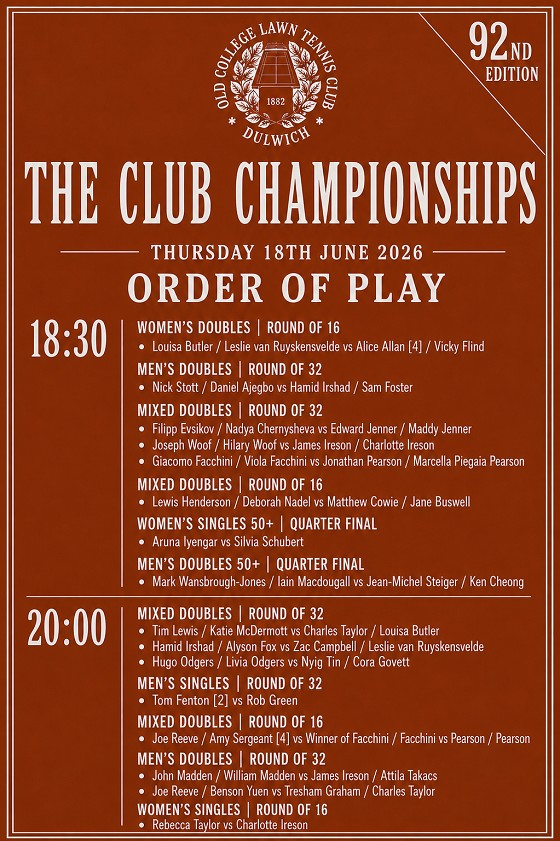 OLD COLLEGE LAWN TENNIS CLUB
1882
DULWICH

92ND
EDITION

THE CLUB CHAMPIONSHIPS

THURSDAY 18TH JUNE 2026

ORDER OF PLAY

18:30

WOMEN'S DOUBLES | ROUND OF 16
• Louisa Butler / Leslie van Ruyskensvelde vs Alice Allan [4] / Vicky Flind

MEN'S DOUBLES | ROUND OF 32
• Nick Stott / Daniel Ajegbo vs Hamid Irshad / Sam Foster

MIXED DOUBLES | ROUND OF 32
• Filipp Evsikov / Nadya Chernysheva vs Edward Jenner / Maddy Jenner
• Joseph Woof / Hilary Woof vs James Ireson / Charlotte Ireson
• Giacomo Facchini / Viola Facchini vs Jonathan Pearson / Marcella Piegaia Pearson

MIXED DOUBLES | ROUND OF 16
• Lewis Henderson / Deborah Nadel vs Matthew Cowie / Jane Buswell

WOMEN'S SINGLES 50+ | QUARTER FINAL
• Aruna Iyengar vs Silvia Schubert

MEN'S DOUBLES 50+ | QUARTER FINAL
• Mark Wansbrough-Jones / Iain Macdougall vs Jean-Michel Steiger / Ken Cheong

20:00

MIXED DOUBLES | ROUND OF 32
• Tim Lewis / Katie McDermott vs Charles Taylor / Louisa Butler
• Hamid Irshad / Alyson Fox vs Zac Campbell / Leslie van Ruyskensvelde
• Hugo Odgers / Livia Odgers vs Nyig Tin / Cora Govett

MEN'S SINGLES | ROUND OF 32
• Tom Fenton [2] vs Rob Green

MIXED DOUBLES | ROUND OF 16
• Joe Reeve / Amy Sergeant [4] vs Winner of Facchini / Facchini vs Pearson / Pearson

MEN'S DOUBLES | ROUND OF 32
• John Madden / William Madden vs James Ireson / Attila Takacs
• Joe Reeve / Benson Yuen vs Tresham Graham / Charles Taylor

WOMEN'S SINGLES | ROUND OF 16
• Rebecca Taylor vs Charlotte Ireson